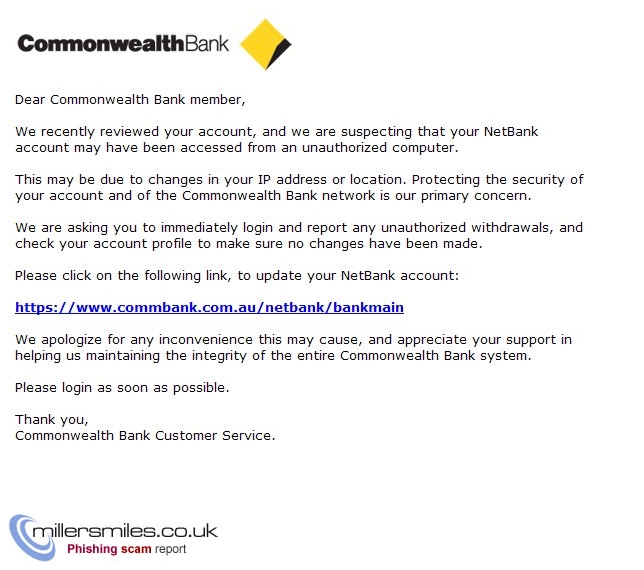 CommonwealthBank

Dear Commonwealth Bank member,

We recently reviewed your account, and we are suspecting that your NetBank account may have been accessed from an unauthorized computer.

This may be due to changes in your IP address or location. Protecting the security of your account and of the Commonwealth Bank network is our primary concern.

We are asking you to immediately login and report any unauthorized withdrawals, and check your account profile to make sure no changes have been made.

Please click on the following link, to update your NetBank account:

https://www.commbank.com.au/netbank/bankmain

We apologize for any inconvenience this may cause, and appreciate your support in helping us maintaining the integrity of the entire Commonwealth Bank system.

Please login as soon as possible.

Thank you,
Commonwealth Bank Customer Service.

millersmiles.co.uk
Phishing scam report